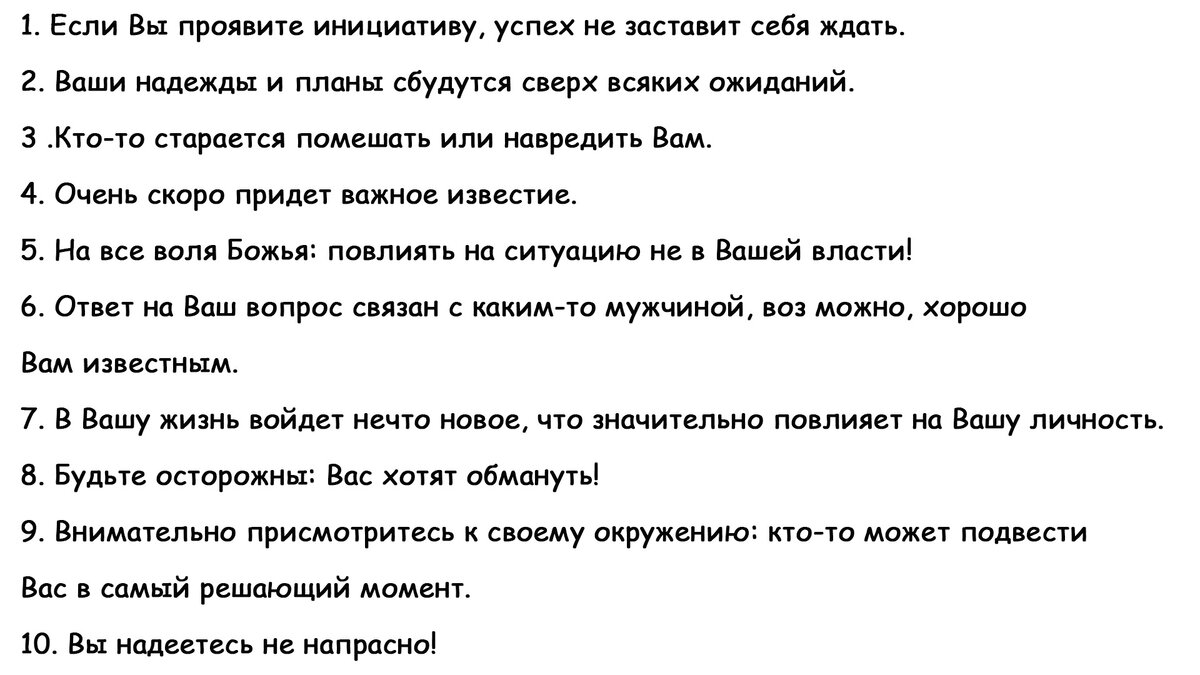 1. Если Вы проявите инициативу, успех не заставит себя ждать.

2. Ваши надежды и планы сбудутся сверх всяких ожиданий.

3 .Кто-то старается помешать или навредить Вам.

4. Очень скоро придет важное известие.

5. На все воля Божья: повлиять на ситуацию не в Вашей власти!

6. Ответ на Ваш вопрос связан с каким-то мужчиной, воз можно, хорошо Вам известным.

7. В Вашу жизнь войдет нечто новое, что значительно повлияет на Вашу личность.

8. Будьте осторожны: Вас хотят обмануть!

9. Внимательно присмотритесь к своему окружению: кто-то может подвести Вас в самый решающий момент.

10. Вы надеетесь не напрасно!